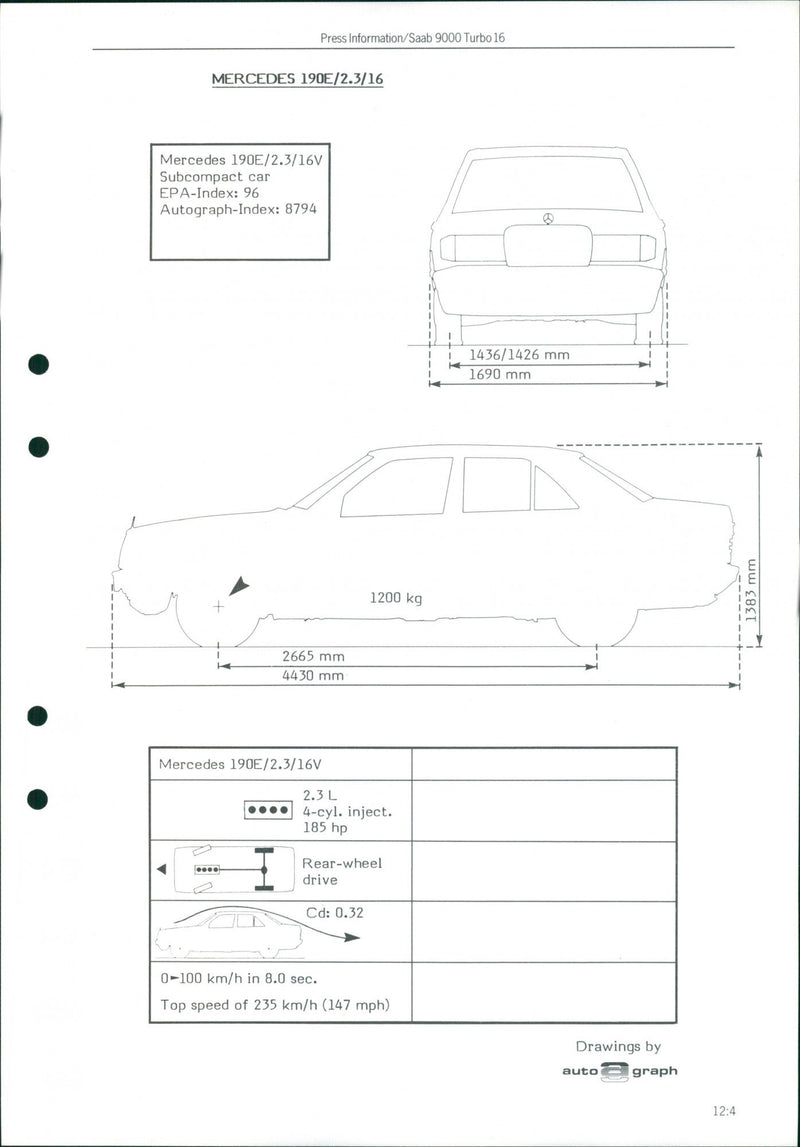 Press Information/Saab 9000 Turbo 16

MERCEDES 190E/2.3/16

Mercedes 190E/2.3/16V
Subcompact car
EPA-Index: 96
Autograph-Index: 8794

1436/1426 mm
1690 mm

1200 kg
1383 mm
2665 mm
4430 mm

| Mercedes 190E/2.3/16V | |
|---|---|
| 2.3 L 4-cyl. inject. 185 hp | |
| Rear-wheel drive | |
| Cd: 0.32 | |
| 0-100 km/h in 8.0 sec. Top speed of 235 km/h (147 mph) | |

Drawings by
auto graph

12:4